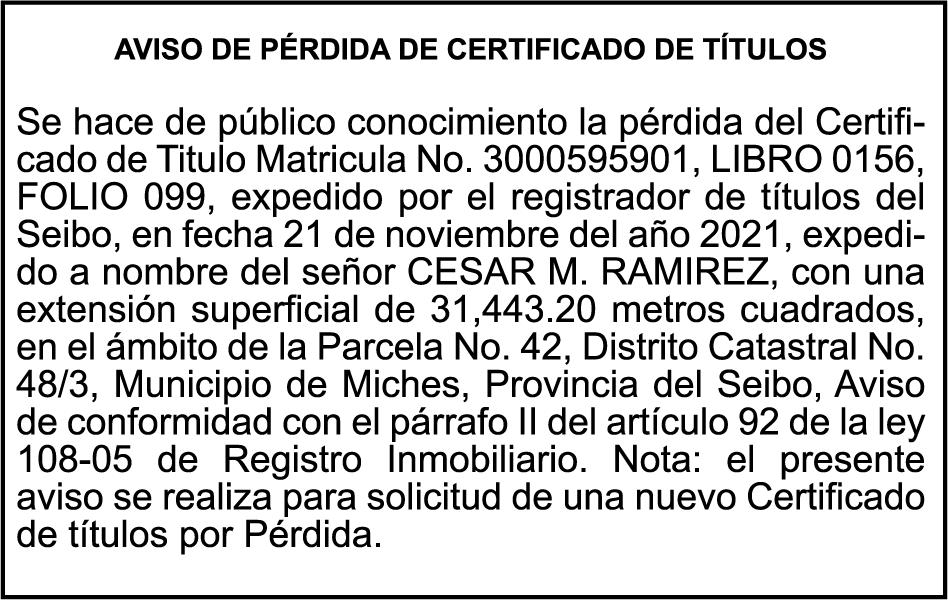 AVISO DE PÉRDIDA DE CERTIFICADO DE TÍTULOS

Se hace de público conocimiento la pérdida del Certificado de Titulo Matricula No. 3000595901, LIBRO 0156, FOLIO 099, expedido por el registrador de títulos del Seibo, en fecha 21 de noviembre del año 2021, expedido a nombre del señor CESAR M. RAMIREZ, con una extensión superficial de 31,443.20 metros cuadrados, en el ámbito de la Parcela No. 42, Distrito Catastral No. 48/3, Municipio de Miches, Provincia del Seibo, Aviso de conformidad con el párrafo II del artículo 92 de la ley 108-05 de Registro Inmobiliario. Nota: el presente aviso se realiza para solicitud de una nuevo Certificado de títulos por Pérdida.